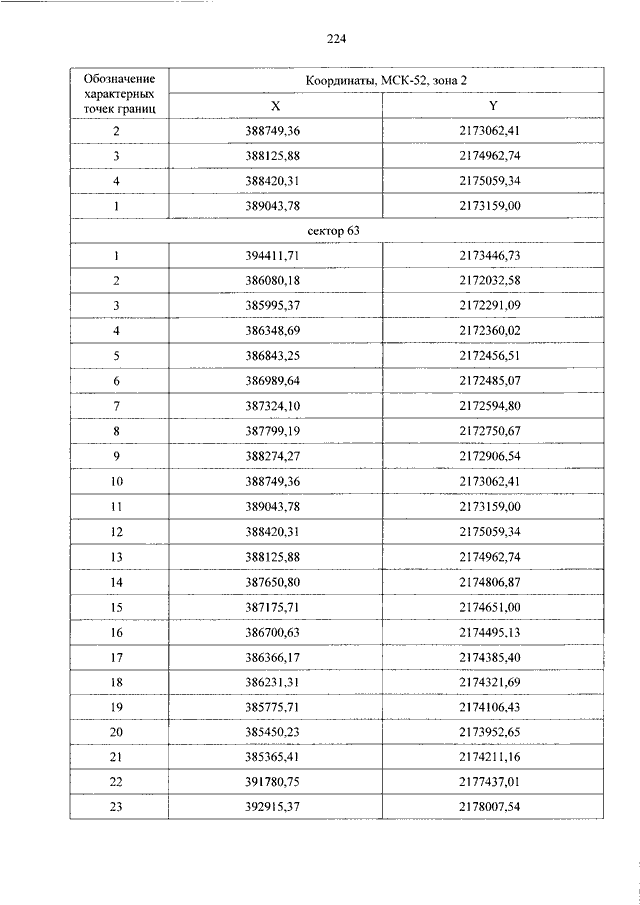 224

| Обозначение характерных точек границ | Координаты, МСК-52, зона 2 | |
|---|---|---|
| | X | Y |
| 2 | 388749,36 | 2173062,41 |
| 3 | 388125,88 | 2174962,74 |
| 4 | 388420,31 | 2175059,34 |
| 1 | 389043,78 | 2173159,00 |
| сектор 63 | | |
| 1 | 394411,71 | 2173446,73 |
| 2 | 386080,18 | 2172032,58 |
| 3 | 385995,37 | 2172291,09 |
| 4 | 386348,69 | 2172360,02 |
| 5 | 386843,25 | 2172456,51 |
| 6 | 386989,64 | 2172485,07 |
| 7 | 387324,10 | 2172594,80 |
| 8 | 387799,19 | 2172750,67 |
| 9 | 388274,27 | 2172906,54 |
| 10 | 388749,36 | 2173062,41 |
| 11 | 389043,78 | 2173159,00 |
| 12 | 388420,31 | 2175059,34 |
| 13 | 388125,88 | 2174962,74 |
| 14 | 387650,80 | 2174806,87 |
| 15 | 387175,71 | 2174651,00 |
| 16 | 386700,63 | 2174495,13 |
| 17 | 386366,17 | 2174385,40 |
| 18 | 386231,31 | 2174321,69 |
| 19 | 385775,71 | 2174106,43 |
| 20 | 385450,23 | 2173952,65 |
| 21 | 385365,41 | 2174211,16 |
| 22 | 391780,75 | 2177437,01 |
| 23 | 392915,37 | 2178007,54 |